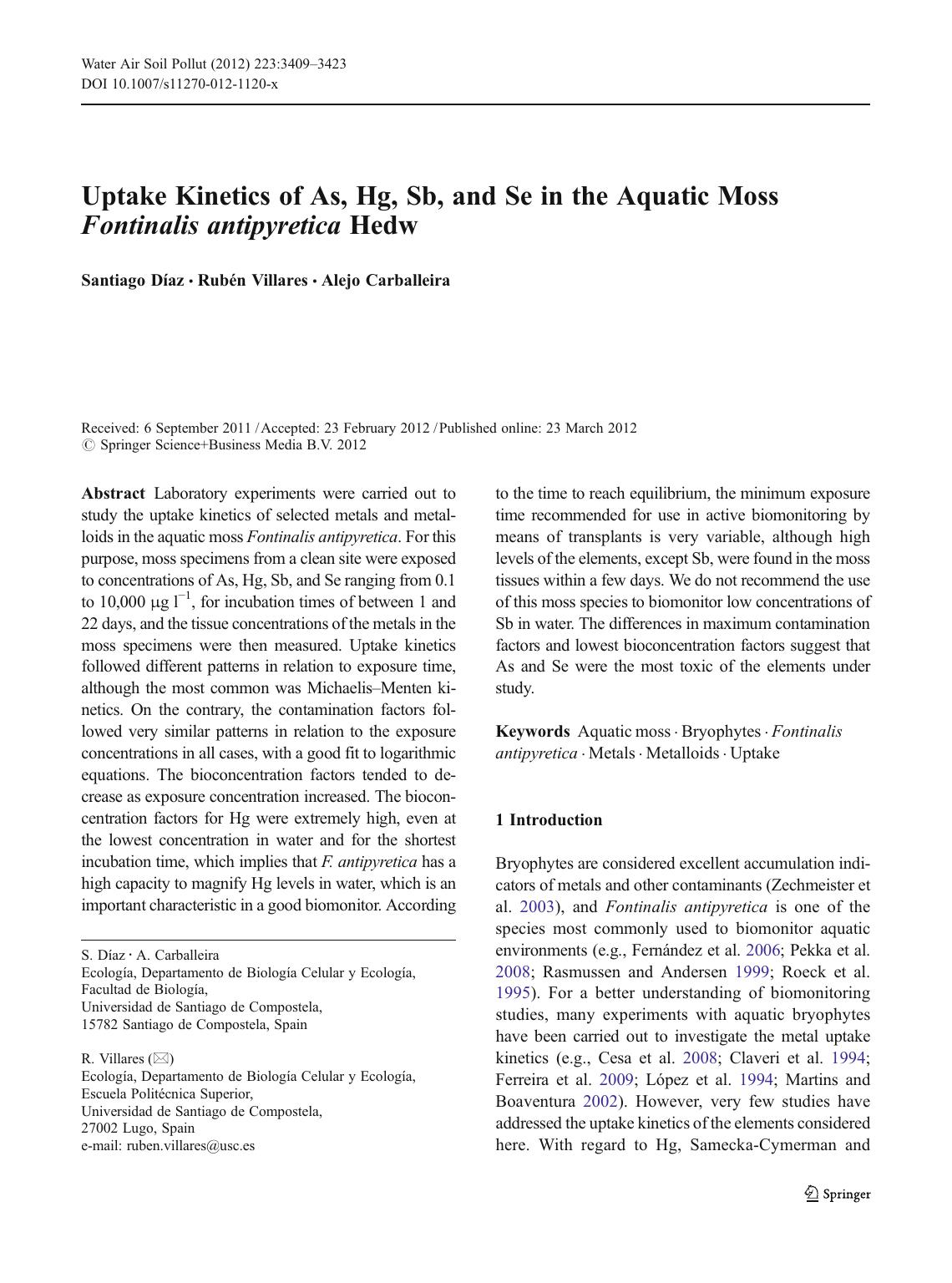 Water Air Soil Pollut (2012) 223:3409–3423
DOI 10.1007/s11270-012-1120-x

Uptake Kinetics of As, Hg, Sb, and Se in the Aquatic Moss Fontinalis antipyretica Hedw

Santiago Díaz · Rubén Villares · Alejo Carballeira

Received: 6 September 2011 / Accepted: 23 February 2012 / Published online: 23 March 2012
© Springer Science+Business Media B.V. 2012

Abstract Laboratory experiments were carried out to study the uptake kinetics of selected metals and metalloids in the aquatic moss Fontinalis antipyretica. For this purpose, moss specimens from a clean site were exposed to concentrations of As, Hg, Sb, and Se ranging from 0.1 to 10,000 $\mu g\ l^{-1}$, for incubation times of between 1 and 22 days, and the tissue concentrations of the metals in the moss specimens were then measured. Uptake kinetics followed different patterns in relation to exposure time, although the most common was Michaelis–Menten kinetics. On the contrary, the contamination factors followed very similar patterns in relation to the exposure concentrations in all cases, with a good fit to logarithmic equations. The bioconcentration factors tended to decrease as exposure concentration increased. The bioconcentration factors for Hg were extremely high, even at the lowest concentration in water and for the shortest incubation time, which implies that F. antipyretica has a high capacity to magnify Hg levels in water, which is an important characteristic in a good biomonitor. According to the time to reach equilibrium, the minimum exposure time recommended for use in active biomonitoring by means of transplants is very variable, although high levels of the elements, except Sb, were found in the moss tissues within a few days. We do not recommend the use of this moss species to biomonitor low concentrations of Sb in water. The differences in maximum contamination factors and lowest bioconcentration factors suggest that As and Se were the most toxic of the elements under study.

Keywords Aquatic moss · Bryophytes · Fontinalis antipyretica · Metals · Metalloids · Uptake

1 Introduction

Bryophytes are considered excellent accumulation indicators of metals and other contaminants (Zechmeister et al. 2003), and Fontinalis antipyretica is one of the species most commonly used to biomonitor aquatic environments (e.g., Fernández et al. 2006; Pekka et al. 2008; Rasmussen and Andersen 1999; Roeck et al. 1995). For a better understanding of biomonitoring studies, many experiments with aquatic bryophytes have been carried out to investigate the metal uptake kinetics (e.g., Cesa et al. 2008; Claveri et al. 1994; Ferreira et al. 2009; López et al. 1994; Martins and Boaventura 2002). However, very few studies have addressed the uptake kinetics of the elements considered here. With regard to Hg, Samecka-Cymerman and

S. Díaz · A. Carballeira
Ecología, Departamento de Biología Celular y Ecología,
Facultad de Biología,
Universidad de Santiago de Compostela,
15782 Santiago de Compostela, Spain

R. Villares (✉)
Ecología, Departamento de Biología Celular y Ecología,
Escuela Politécnica Superior,
Universidad de Santiago de Compostela,
27002 Lugo, Spain
e-mail: ruben.villares@usc.es

Springer